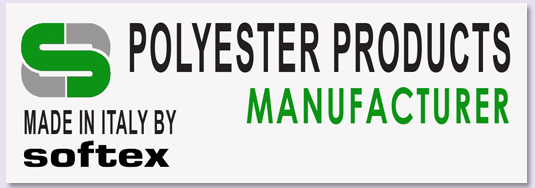 POLYESTER PRODUCTS
MANUFACTURER

MADE IN ITALY BY
softex